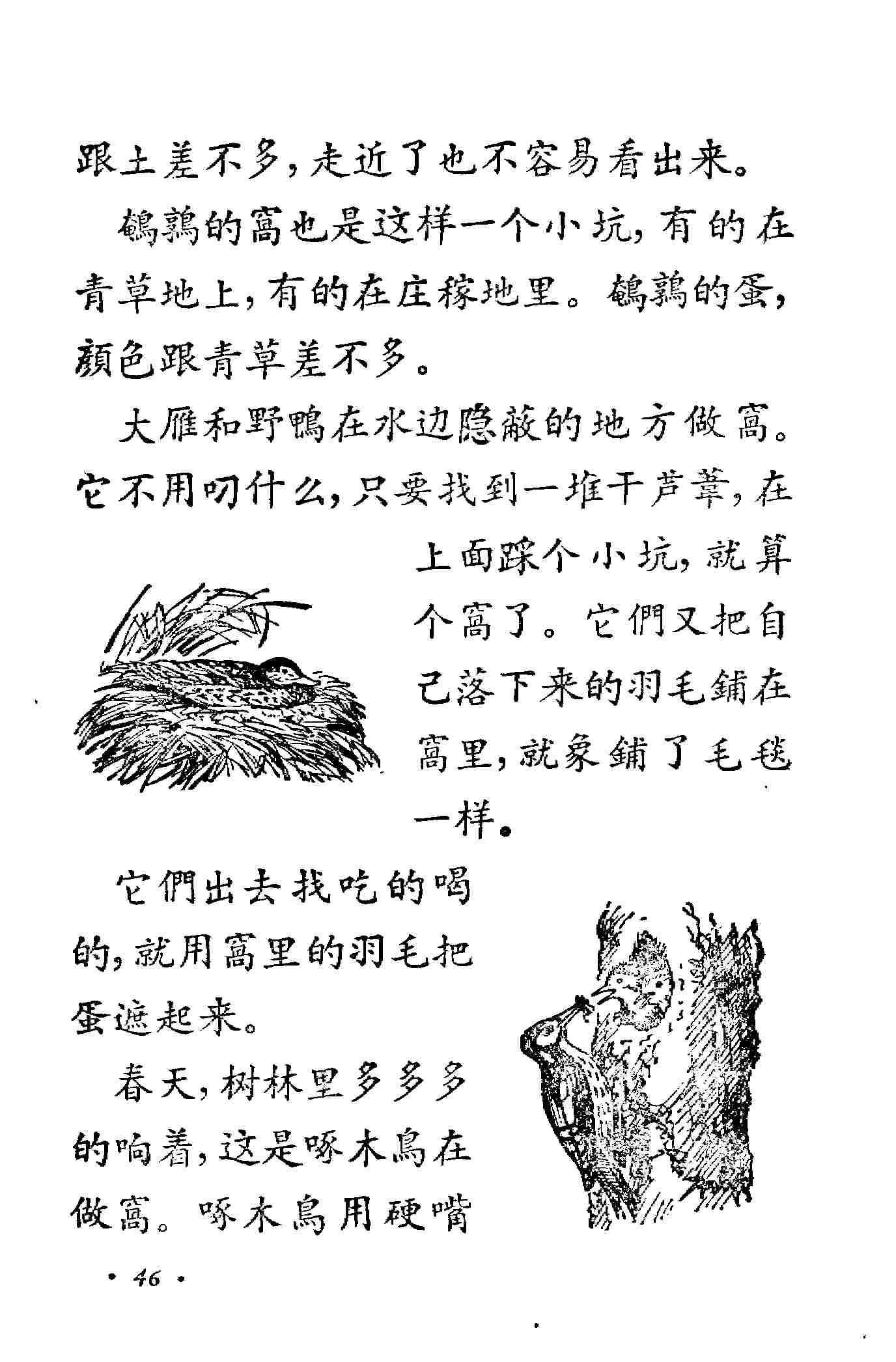 跟土差不多，走近了也不容易看出来。

鵪鶉的窩也是这样一个小坑，有的在青草地上，有的在庄稼地里。鵪鶉的蛋，顏色跟青草差不多。

大雁和野鴨在水边隐蔽的地方做窩。它不用叼什么，只要找到一堆干芦葦，在上面踩个小坑，就算个窩了。它們又把自己落下来的羽毛鋪在窩里，就象鋪了毛毯一样。

它們出去找吃的喝的，就用窩里的羽毛把蛋遮起来。

春天，树林里多多多的响着，这是啄木鳥在做窩。啄木鳥用硬嘴

· 46 ·